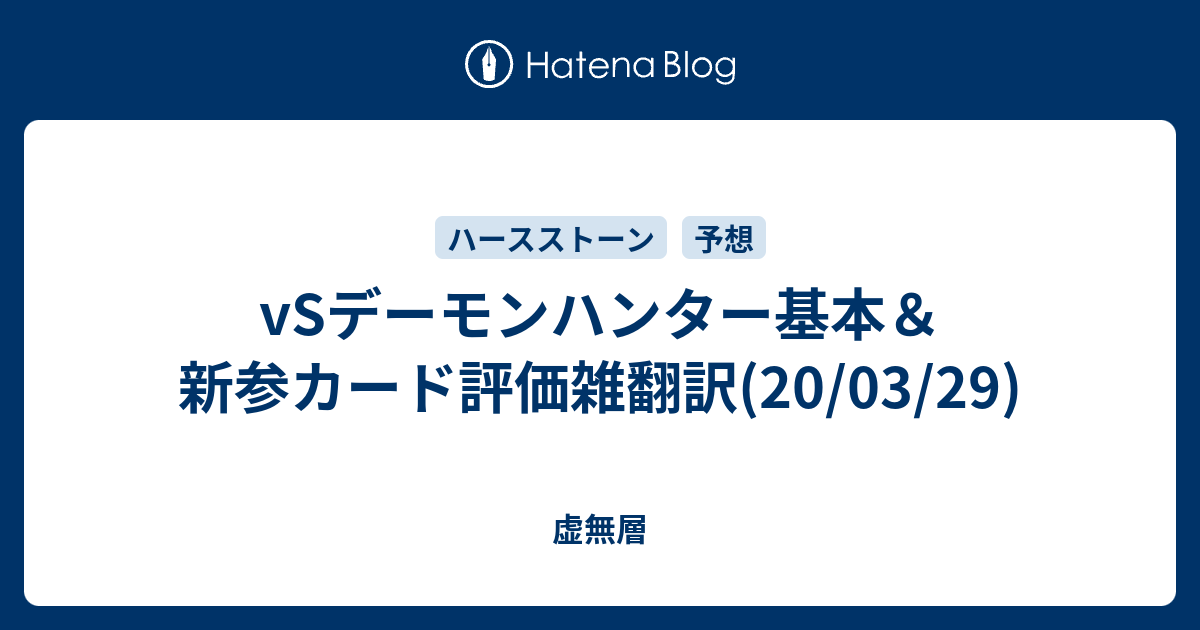 Hatena Blog

ハースストーン　予想

vSデーモンハンター基本＆新参カード評価雑翻訳(20/03/29)

虚無層